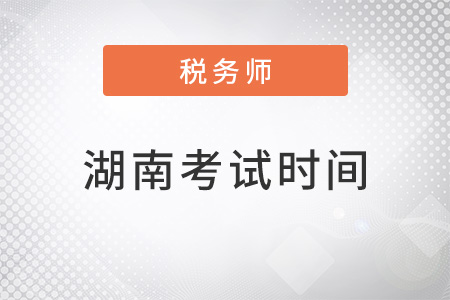 税务师

湖南考试时间